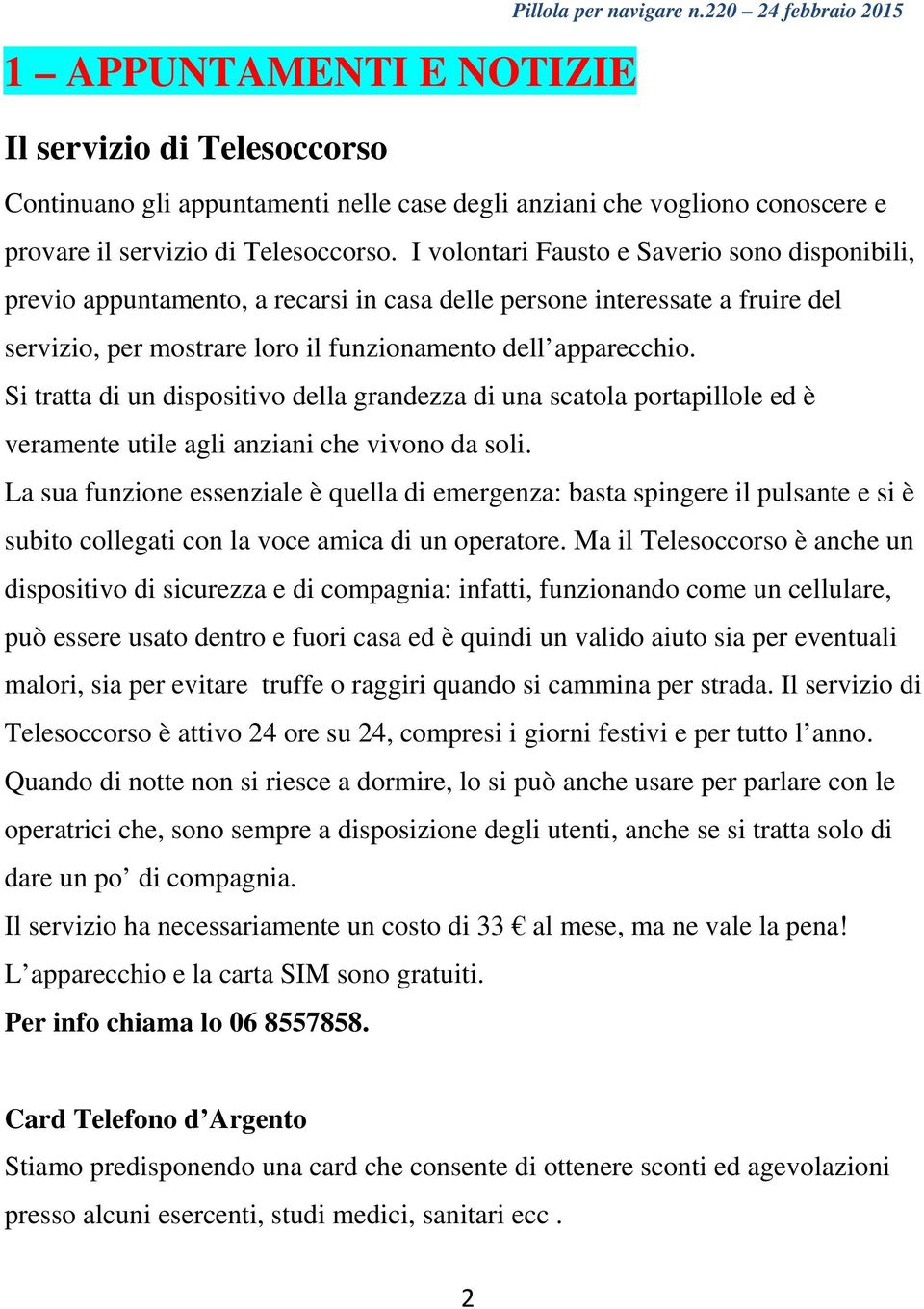 Pillola per navigare n.220 – 24 febbraio 2015

1 – APPUNTAMENTI E NOTIZIE

Il servizio di Telesoccorso

Continuano gli appuntamenti nelle case degli anziani che vogliono conoscere e provare il servizio di Telesoccorso. I volontari Fausto e Saverio sono disponibili, previo appuntamento, a recarsi in casa delle persone interessate a fruire del servizio, per mostrare loro il funzionamento dell'apparecchio.
Si tratta di un dispositivo della grandezza di una scatola portapillole ed è veramente utile agli anziani che vivono da soli.
La sua funzione essenziale è quella di emergenza: basta spingere il pulsante e si è subito collegati con la voce amica di un operatore. Ma il Telesoccorso è anche un dispositivo di sicurezza e di compagnia: infatti, funzionando come un cellulare, può essere usato dentro e fuori casa ed è quindi un valido aiuto sia per eventuali malori, sia per evitare truffe o raggiri quando si cammina per strada. Il servizio di Telesoccorso è attivo 24 ore su 24, compresi i giorni festivi e per tutto l'anno.
Quando di notte non si riesce a dormire, lo si può anche usare per parlare con le operatrici che, sono sempre a disposizione degli utenti, anche se si tratta solo di dare un po' di compagnia.
Il servizio ha necessariamente un costo di 33 € al mese, ma ne vale la pena!
L'apparecchio e la carta SIM sono gratuiti.
Per info chiama lo 06 8557858.

Card Telefono d'Argento
Stiamo predisponendo una card che consente di ottenere sconti ed agevolazioni presso alcuni esercenti, studi medici, sanitari ecc .

2